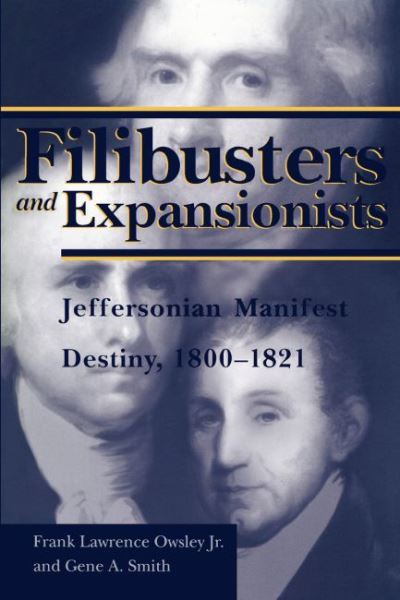 Filibusters and Expansionists

Jeffersonian Manifest Destiny, 1800–1821

Frank Lawrence Owsley Jr. and Gene A. Smith